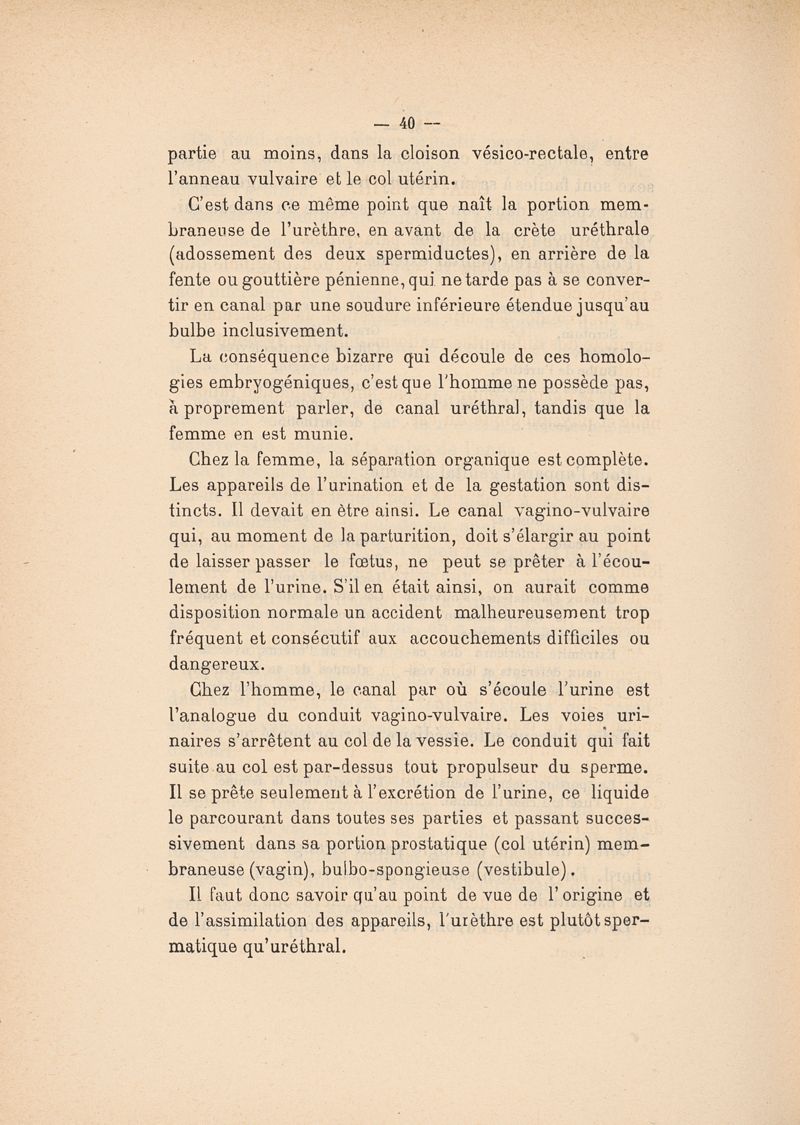 — 40 —

partie au moins, dans la cloison vésico-rectale, entre l'anneau vulvaire et le col utérin.

C'est dans ce même point que naît la portion membraneuse de l'urèthre, en avant de la crète uréthrale (adossement des deux spermiductes), en arrière de la fente ou gouttière pénienne, qui ne tarde pas à se convertir en canal par une soudure inférieure étendue jusqu'au bulbe inclusivement.

La conséquence bizarre qui découle de ces homologies embryogéniques, c'est que l'homme ne possède pas, à proprement parler, de canal uréthral, tandis que la femme en est munie.

Chez la femme, la séparation organique est complète. Les appareils de l'urination et de la gestation sont distincts. Il devait en être ainsi. Le canal vagino-vulvaire qui, au moment de la parturition, doit s'élargir au point de laisser passer le fœtus, ne peut se prêter à l'écoulement de l'urine. S'il en était ainsi, on aurait comme disposition normale un accident malheureusement trop fréquent et consécutif aux accouchements difficiles ou dangereux.

Chez l'homme, le canal par où s'écoule l'urine est l'analogue du conduit vagino-vulvaire. Les voies urinaires s'arrêtent au col de la vessie. Le conduit qui fait suite au col est par-dessus tout propulseur du sperme. Il se prête seulement à l'excrétion de l'urine, ce liquide le parcourant dans toutes ses parties et passant successivement dans sa portion prostatique (col utérin) membraneuse (vagin), bulbo-spongieuse (vestibule).

Il faut donc savoir qu'au point de vue de l'origine et de l'assimilation des appareils, l'urèthre est plutôt spermatique qu'uréthral.